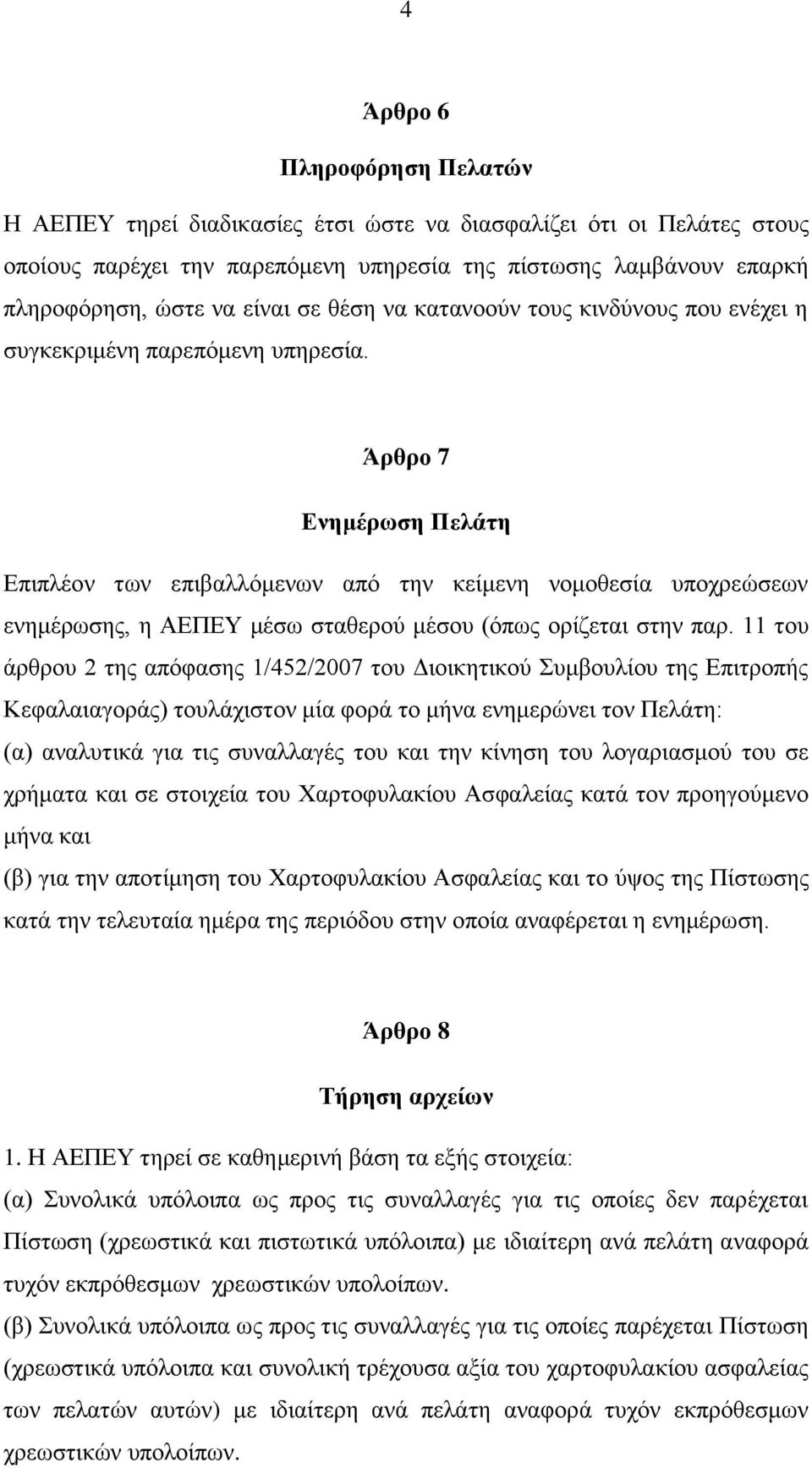 4

Άρθρο 6

Πληροφόρηση Πελατών

Η ΑΕΠΕΥ τηρεί διαδικασίες έτσι ώστε να διασφαλίζει ότι οι Πελάτες στους οποίους παρέχει την παρεπόμενη υπηρεσία της πίστωσης λαμβάνουν επαρκή πληροφόρηση, ώστε να είναι σε θέση να κατανοούν τους κινδύνους που ενέχει η συγκεκριμένη παρεπόμενη υπηρεσία.

Άρθρο 7

Ενημέρωση Πελάτη

Επιπλέον των επιβαλλόμενων από την κείμενη νομοθεσία υποχρεώσεων ενημέρωσης, η ΑΕΠΕΥ μέσω σταθερού μέσου (όπως ορίζεται στην παρ. 11 του άρθρου 2 της απόφασης 1/452/2007 του Διοικητικού Συμβουλίου της Επιτροπής Κεφαλαιαγοράς) τουλάχιστον μία φορά το μήνα ενημερώνει τον Πελάτη:
(α) αναλυτικά για τις συναλλαγές του και την κίνηση του λογαριασμού του σε χρήματα και σε στοιχεία του Χαρτοφυλακίου Ασφαλείας κατά τον προηγούμενο μήνα και
(β) για την αποτίμηση του Χαρτοφυλακίου Ασφαλείας και το ύψος της Πίστωσης κατά την τελευταία ημέρα της περιόδου στην οποία αναφέρεται η ενημέρωση.

Άρθρο 8

Τήρηση αρχείων

1. Η ΑΕΠΕΥ τηρεί σε καθημερινή βάση τα εξής στοιχεία:
(α) Συνολικά υπόλοιπα ως προς τις συναλλαγές για τις οποίες δεν παρέχεται Πίστωση (χρεωστικά και πιστωτικά υπόλοιπα) με ιδιαίτερη ανά πελάτη αναφορά τυχόν εκπρόθεσμων χρεωστικών υπολοίπων.
(β) Συνολικά υπόλοιπα ως προς τις συναλλαγές για τις οποίες παρέχεται Πίστωση (χρεωστικά υπόλοιπα και συνολική τρέχουσα αξία του χαρτοφυλακίου ασφαλείας των πελατών αυτών) με ιδιαίτερη ανά πελάτη αναφορά τυχόν εκπρόθεσμων χρεωστικών υπολοίπων.